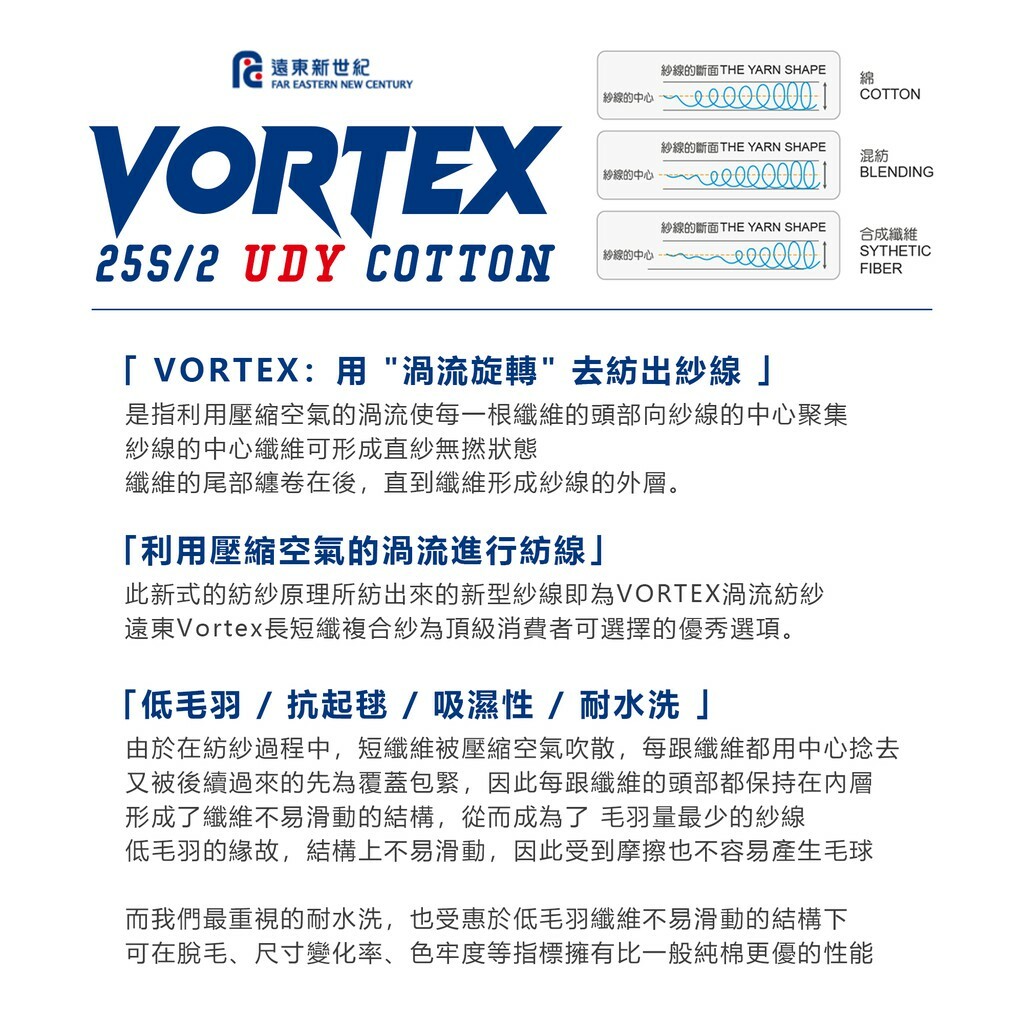 遠東新世紀
FAR EASTERN NEW CENTURY

VORTEX
25S/2 UDY COTTON

紗線的斷面THE YARN SHAPE
紗線的中心
綿
COTTON

紗線的斷面THE YARN SHAPE
紗線的中心
混紡
BLENDING

紗線的斷面THE YARN SHAPE
紗線的中心
合成纖維
SYTHETIC
FIBER

「 VORTEX：用 "渦流旋轉" 去紡出紗線 」
是指利用壓縮空氣的渦流使每一根纖維的頭部向紗線的中心聚集
紗線的中心纖維可形成直紗無撚狀態
纖維的尾部纏卷在後，直到纖維形成紗線的外層。

「利用壓縮空氣的渦流進行紡線」
此新式的紡紗原理所紡出來的新型紗線即為VORTEX渦流紡紗
遠東Vortex長短纖複合紗為頂級消費者可選擇的優秀選項。

「低毛羽 / 抗起毬 / 吸濕性 / 耐水洗 」
由於在紡紗過程中，短纖維被壓縮空氣吹散，每跟纖維都用中心捻去
又被後續過來的先為覆蓋包緊，因此每跟纖維的頭部都保持在內層
形成了纖維不易滑動的結構，從而成為了 毛羽量最少的紗線
低毛羽的緣故，結構上不易滑動，因此受到摩擦也不容易產生毛球

而我們最重視的耐水洗，也受惠於低毛羽纖維不易滑動的結構下
可在脫毛、尺寸變化率、色牢度等指標擁有比一般純棉更優的性能